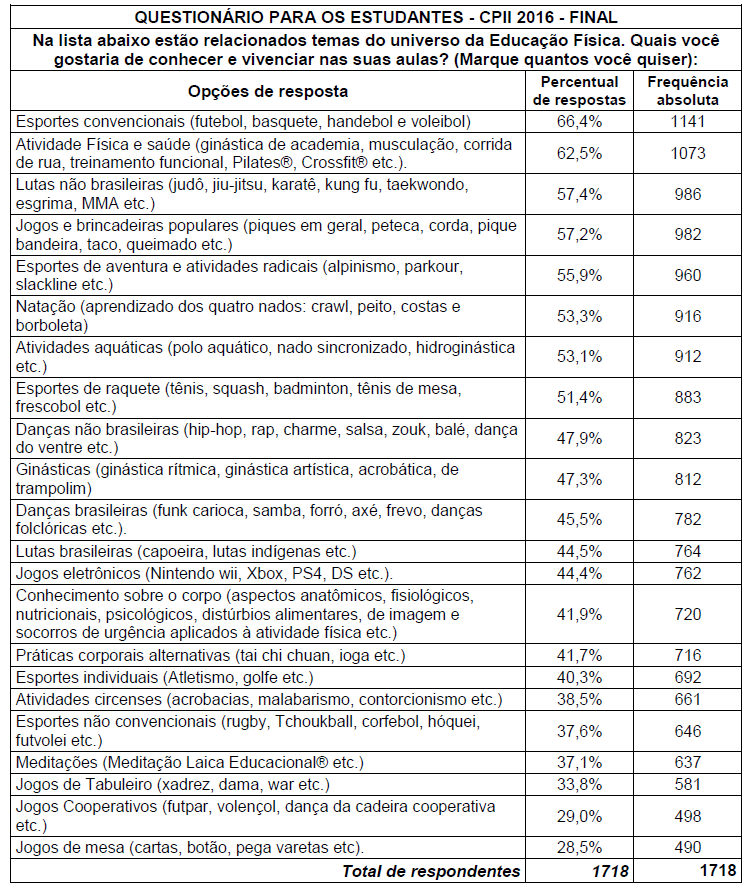 QUESTIONÁRIO PARA OS ESTUDANTES - CPII 2016 - FINAL

Na lista abaixo estão relacionados temas do universo da Educação Física. Quais você gostaria de conhecer e vivenciar nas suas aulas? (Marque quantos você quiser):

| Opções de resposta | Percentual de respostas | Frequência absoluta |
|---|---|---|
| Esportes convencionais (futebol, basquete, handebol e voleibol) | 66,4% | 1141 |
| Atividade Física e saúde (ginástica de academia, musculação, corrida de rua, treinamento funcional, Pilates®, Crossfit® etc.). | 62,5% | 1073 |
| Lutas não brasileiras (judô, jiu-jitsu, karatê, kung fu, taekwondo, esgrima, MMA etc.) | 57,4% | 986 |
| Jogos e brincadeiras populares (piques em geral, peteca, corda, pique bandeira, taco, queimado etc.) | 57,2% | 982 |
| Esportes de aventura e atividades radicais (alpinismo, parkour, slackline etc.) | 55,9% | 960 |
| Natação (aprendizado dos quatro nados: crawl, peito, costas e borboleta) | 53,3% | 916 |
| Atividades aquáticas (polo aquático, nado sincronizado, hidroginástica etc.) | 53,1% | 912 |
| Esportes de raquete (tênis, squash, badminton, tênis de mesa, frescobol etc.) | 51,4% | 883 |
| Danças não brasileiras (hip-hop, rap, charme, salsa, zouk, balé, dança do ventre etc.) | 47,9% | 823 |
| Ginásticas (ginástica rítmica, ginástica artística, acrobática, de trampolim) | 47,3% | 812 |
| Danças brasileiras (funk carioca, samba, forró, axé, frevo, danças folclóricas etc.). | 45,5% | 782 |
| Lutas brasileiras (capoeira, lutas indígenas etc.) | 44,5% | 764 |
| Jogos eletrônicos (Nintendo wii, Xbox, PS4, DS etc.). | 44,4% | 762 |
| Conhecimento sobre o corpo (aspectos anatômicos, fisiológicos, nutricionais, psicológicos, distúrbios alimentares, de imagem e socorros de urgência aplicados à atividade física etc.) | 41,9% | 720 |
| Práticas corporais alternativas (tai chi chuan, ioga etc.) | 41,7% | 716 |
| Esportes individuais (Atletismo, golfe etc.) | 40,3% | 692 |
| Atividades circenses (acrobacias, malabarismo, contorcionismo etc.) | 38,5% | 661 |
| Esportes não convencionais (rugby, Tchoukball, corfebol, hóquei, futvolei etc.) | 37,6% | 646 |
| Meditações (Meditação Laica Educacional® etc.) | 37,1% | 637 |
| Jogos de Tabuleiro (xadrez, dama, war etc.) | 33,8% | 581 |
| Jogos Cooperativos (futpar, volençol, dança da cadeira cooperativa etc.) | 29,0% | 498 |
| Jogos de mesa (cartas, botão, pega varetas etc). | 28,5% | 490 |
| Total de respondentes | 1718 | 1718 |